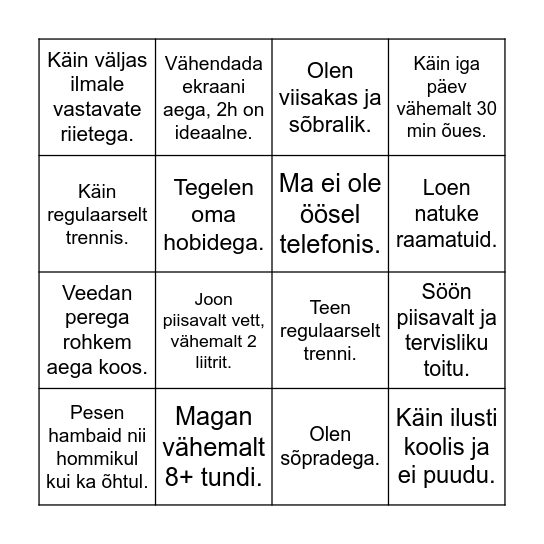 | | | | |
|---|---|---|---|
| Käin väljas ilmale vastavate riietega. | Vähendada ekraani aega, 2h on ideaalne. | Olen viisakas ja sõbralik. | Käin iga päev vähemalt 30 min õues. |
| Käin regulaarselt trennis. | Tegelen oma hobidega. | Ma ei ole öösel telefonis. | Loen natuke raamatuid. |
| Veedan perega rohkem aega koos. | Joon piisavalt vett, vähemalt 2 liitrit. | Teen regulaarselt trenni. | Söön piisavalt ja tervisliku toitu. |
| Pesen hambaid nii hommikul kui ka õhtul. | Magan vähemalt 8+ tundi. | Olen sõpradega. | Käin ilusti koolis ja ei puudu. |